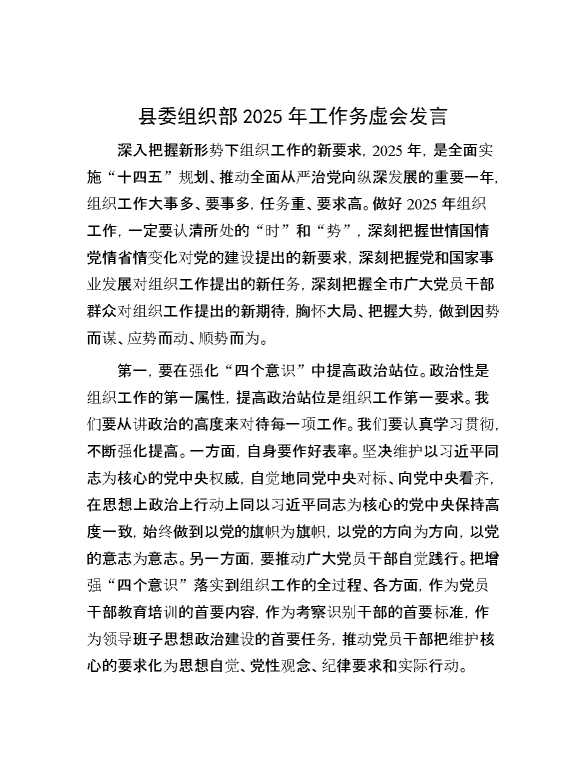 县委组织部 2025 年工作务虚会发言

深入把握新形势下组织工作的新要求，2025 年，是全面实施“十四五”规划、推动全面从严治党向纵深发展的重要一年，组织工作大事多、要事多，任务重、要求高。做好 2025 年组织工作，一定要认清所处的“时”和“势”，深刻把握世情国情党情省情变化对党的建设提出的新要求，深刻把握党和国家事业发展对组织工作提出的新任务，深刻把握全市广大党员干部群众对组织工作提出的新期待，胸怀大局、把握大势，做到因势而谋、应势而动、顺势而为。

第一，要在强化“四个意识”中提高政治站位。政治性是组织工作的第一属性，提高政治站位是组织工作第一要求。我们要从讲政治的高度来对待每一项工作。我们要认真学习贯彻，不断强化提高。一方面，自身要作好表率。坚决维护以习近平同志为核心的党中央权威，自觉地同党中央对标、向党中央看齐，在思想上政治上行动上同以习近平同志为核心的党中央保持高度一致，始终做到以党的旗帜为旗帜，以党的方向为方向，以党的意志为意志。另一方面，要推动广大党员干部自觉践行。把增强“四个意识”落实到组织工作的全过程、各方面，作为党员干部教育培训的首要内容，作为考察识别干部的首要标准，作为领导班子思想政治建设的首要任务，推动党员干部把维护核心的要求化为思想自觉、党性观念、纪律要求和实际行动。